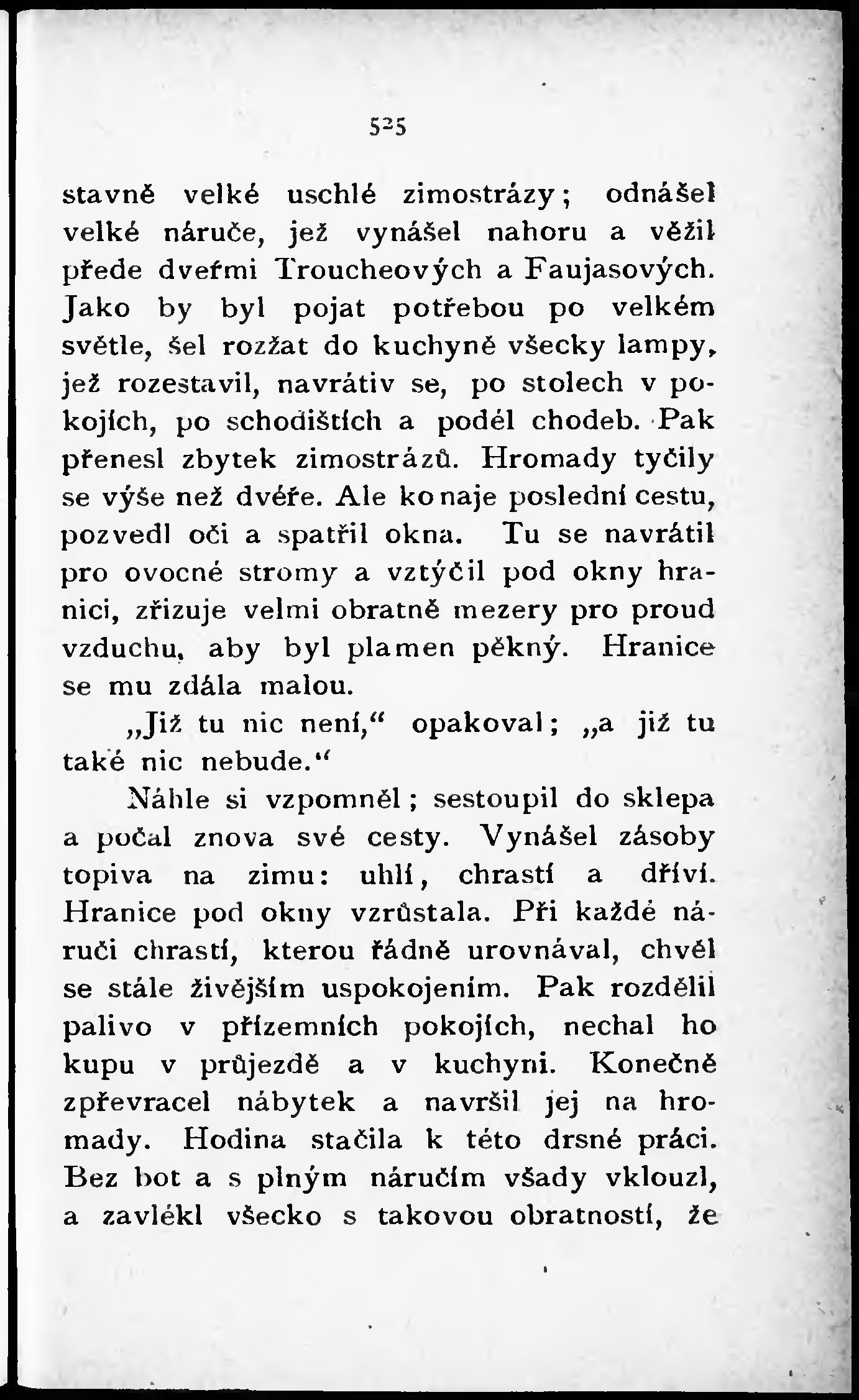 525

stavně velké uschlé zimostrázy; odnášel velké náruče, jež vynášel nahoru a věžil přede dveřmi Troucheových a Faujasových. Jako by byl pojat potřebou po velkém světle, šel rozžat do kuchyně všecky lampy, jež rozestavil, navrátiv se, po stolech v pokojích, po schodištích a podél chodeb. Pak přenesl zbytek zimostrázů. Hromady tyčily se výše než dvéře. Ale konaje poslední cestu, pozvedl oči a spatřil okna. Tu se navrátil pro ovocné stromy a vztýčil pod okny hranici, zřizuje velmi obratně mezery pro proud vzduchu, aby byl plamen pěkný. Hranice se mu zdála malou.

„Již tu nic není,“ opakoval; „a již tu také nic nebude.“

Náhle si vzpomněl; sestoupil do sklepa a počal znova své cesty. Vynášel zásoby topiva na zimu: uhlí, chrastí a dříví. Hranice pod okny vzrůstala. Při každé náruči chrastí, kterou řádně urovnával, chvěl se stále živějším uspokojením. Pak rozdělil palivo v přízemních pokojích, nechal ho kupu v průjezdě a v kuchyni. Konečně zpřevracel nábytek a navršil jej na hromady. Hodina stačila k této drsné práci. Bez bot a s plným náručím všady vklouzl, a zavlékl všecko s takovou obratností, že